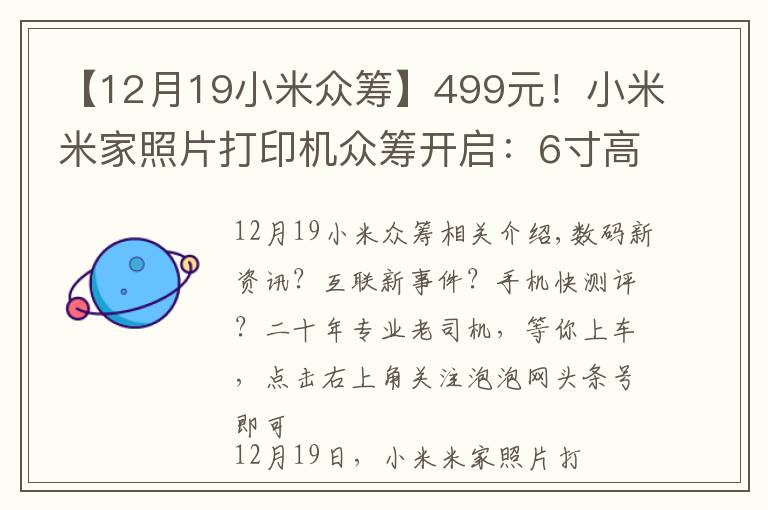 【12月19小米众筹】499元！小米米家照片打印机众筹开启：6寸高

12月19小米众筹相关介绍,数码新资讯？互联新事件？手机快测评？二十年专业老司机，等你上车，点击右上角关注泡泡网头条号即可

12月19日，小米米家照片打